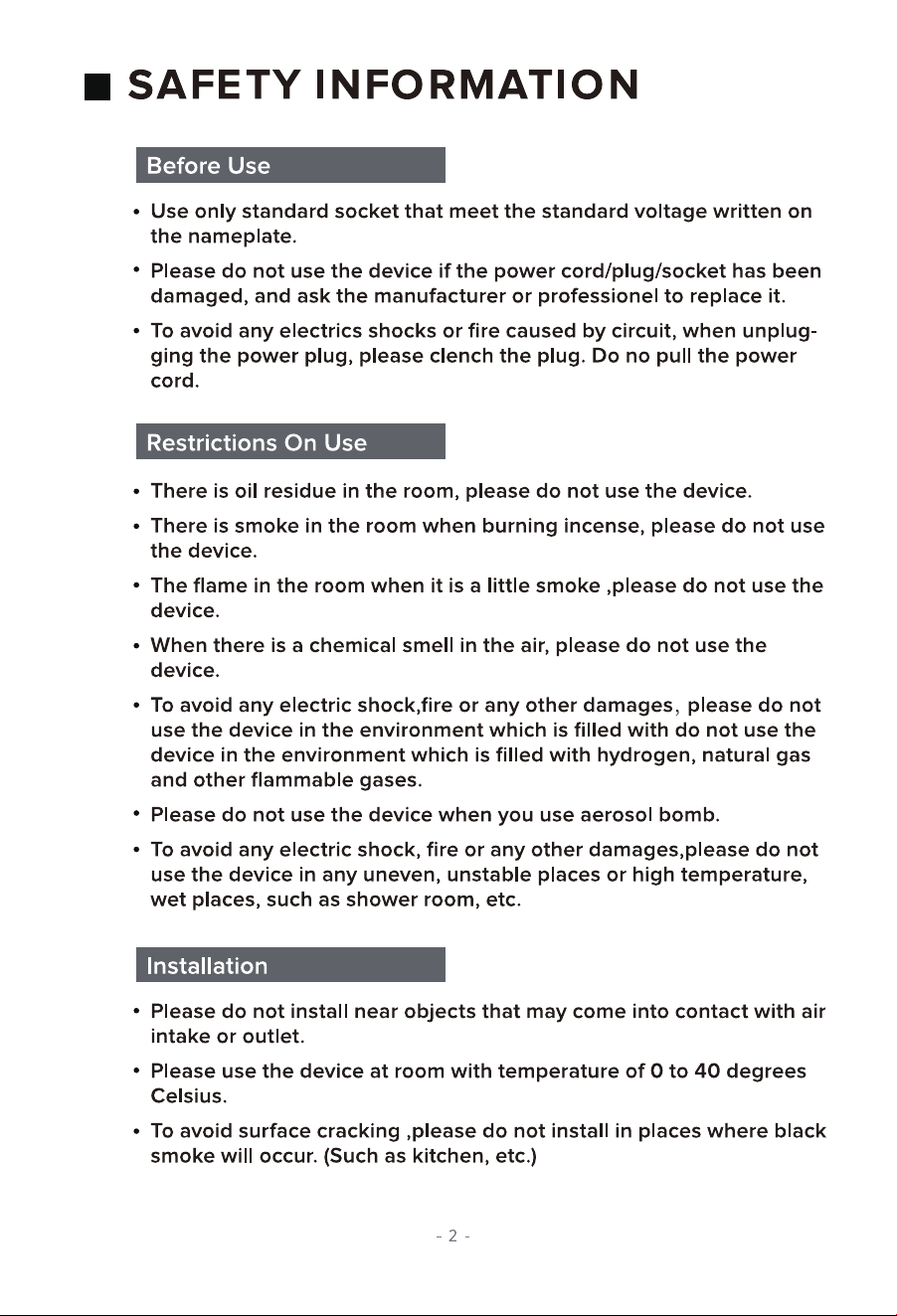 ■ SAFETY INFORMATION

Before Use

• Use only standard socket that meet the standard voltage written on the nameplate.

• Please do not use the device if the power cord/plug/socket has been damaged, and ask the manufacturer or professionel to replace it.

• To avoid any electrics shocks or fire caused by circuit, when unplugging the power plug, please clench the plug. Do no pull the power cord.

Restrictions On Use

• There is oil residue in the room, please do not use the device.

• There is smoke in the room when burning incense, please do not use the device.

• The flame in the room when it is a little smoke ,please do not use the device.

• When there is a chemical smell in the air, please do not use the device.

• To avoid any electric shock,fire or any other damages, please do not use the device in the environment which is filled with do not use the device in the environment which is filled with hydrogen, natural gas and other flammable gases.

• Please do not use the device when you use aerosol bomb.

• To avoid any electric shock, fire or any other damages,please do not use the device in any uneven, unstable places or high temperature, wet places, such as shower room, etc.

Installation

• Please do not install near objects that may come into contact with air intake or outlet.

• Please use the device at room with temperature of 0 to 40 degrees Celsius.

• To avoid surface cracking ,please do not install in places where black smoke will occur. (Such as kitchen, etc.)

- 2 -